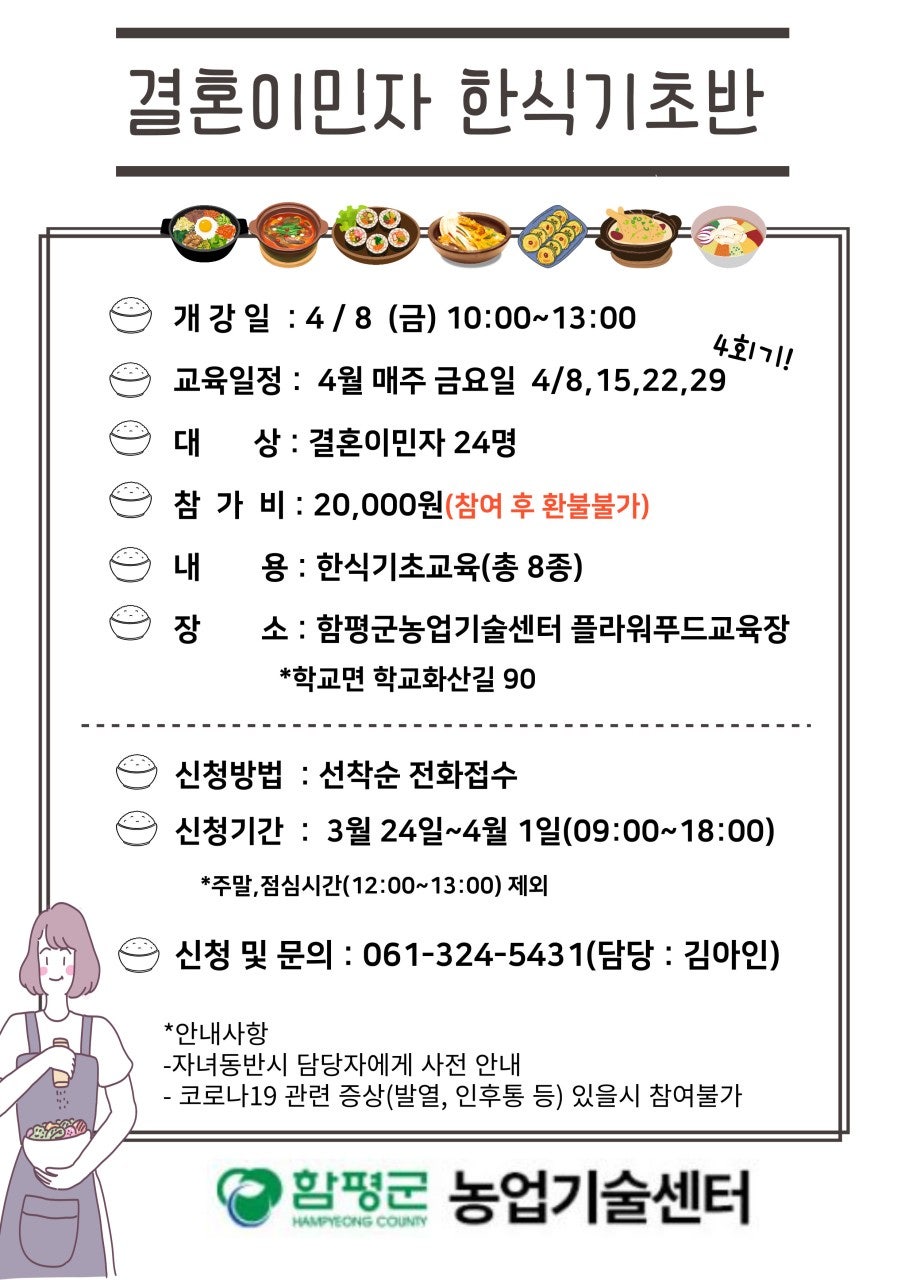 결혼이민자 한식기초반

개 강 일 : 4 / 8 (금) 10:00~13:00

교육일정 : 4월 매주 금요일 4/8,15,22,29

4회기!

대 상 : 결혼이민자 24명

참 가 비 : 20,000원(참여 후 환불불가)

내 용 : 한식기초교육(총 8종)

장 소 : 함평군농업기술센터 플라워푸드교육장

*학교면 학교화산길 90

신청방법 : 선착순 전화접수

신청기간 : 3월 24일~4월 1일(09:00~18:00)

*주말,점심시간(12:00~13:00) 제외

신청 및 문의 : 061-324-5431(담당 : 김아인)

*안내사항
-자녀동반시 담당자에게 사전 안내
- 코로나19 관련 증상(발열, 인후통 등) 있을시 참여불가

함평군 HAMPYEONG COUNTY 농업기술센터